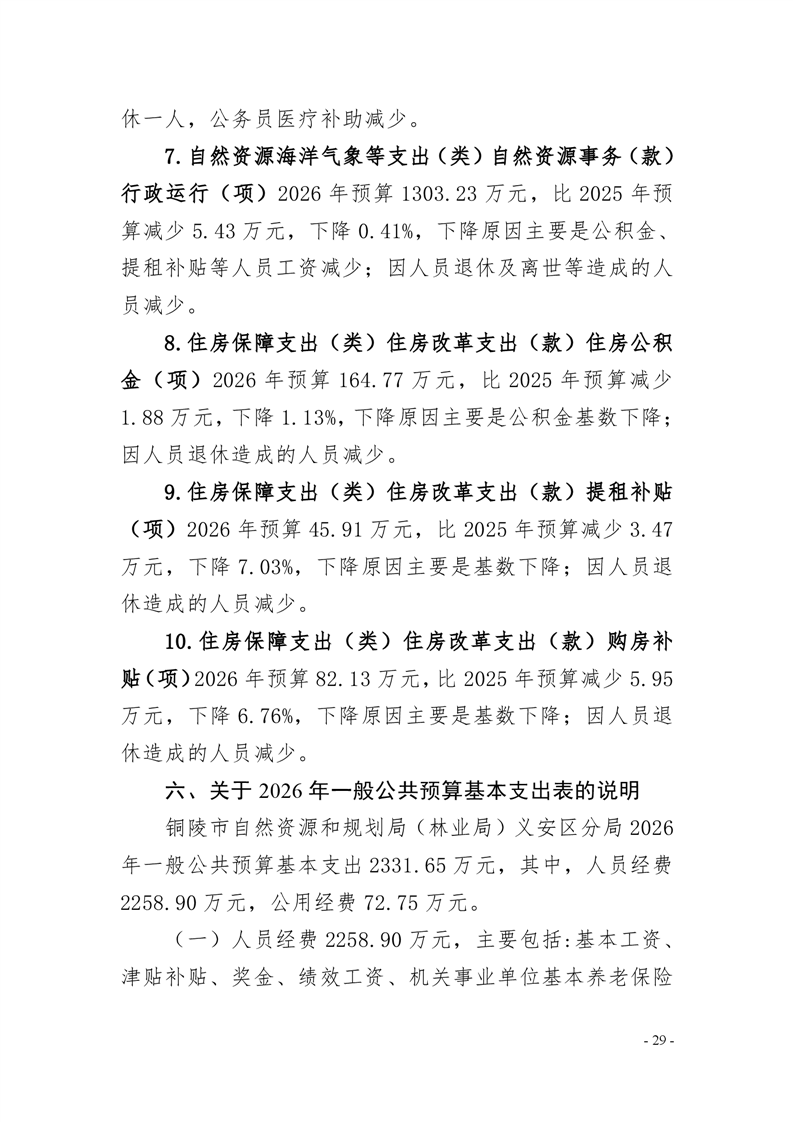 休一人，公务员医疗补助减少。

7.自然资源海洋气象等支出（类）自然资源事务（款）行政运行（项）2026年预算1303.23万元，比2025年预算减少5.43万元，下降0.41%，下降原因主要是公积金、提租补贴等人员工资减少；因人员退休及离世等造成的人员减少。

8.住房保障支出（类）住房改革支出（款）住房公积金（项）2026年预算164.77万元，比2025年预算减少1.88万元，下降1.13%，下降原因主要是公积金基数下降；因人员退休造成的人员减少。

9.住房保障支出（类）住房改革支出（款）提租补贴（项）2026年预算45.91万元，比2025年预算减少3.47万元，下降7.03%，下降原因主要是基数下降；因人员退休造成的人员减少。

10.住房保障支出（类）住房改革支出（款）购房补贴（项）2026年预算82.13万元，比2025年预算减少5.95万元，下降6.76%，下降原因主要是基数下降；因人员退休造成的人员减少。

六、关于2026年一般公共预算基本支出表的说明

铜陵市自然资源和规划局（林业局）义安区分局2026年一般公共预算基本支出2331.65万元，其中，人员经费2258.90万元，公用经费72.75万元。

（一）人员经费2258.90万元，主要包括:基本工资、津贴补贴、奖金、绩效工资、机关事业单位基本养老保险

- 29 -